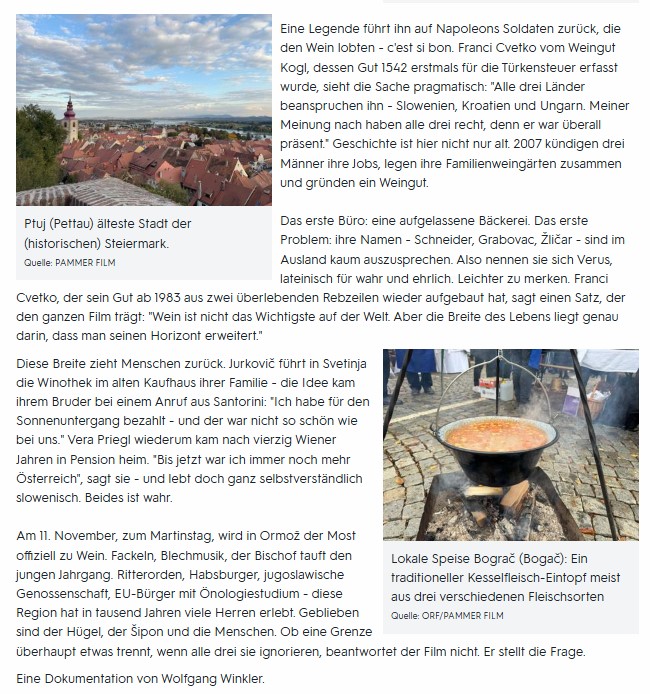 Ptuj (Pettau) älteste Stadt der (historischen) Steiermark.
Quelle: PAMMER FILM

Eine Legende führt ihn auf Napoleons Soldaten zurück, die den Wein lobten - c'est si bon. Franci Cvetko vom Weingut Kogl, dessen Gut 1542 erstmals für die Türkensteuer erfasst wurde, sieht die Sache pragmatisch: "Alle drei Länder beanspruchen ihn - Slowenien, Kroatien und Ungarn. Meiner Meinung nach haben alle drei recht, denn er war überall präsent." Geschichte ist hier nicht nur alt. 2007 kündigen drei Männer ihre Jobs, legen ihre Familienweingärten zusammen und gründen ein Weingut.

Das erste Büro: eine aufgelassene Bäckerei. Das erste Problem: ihre Namen - Schneider, Grabovac, Žličar - sind im Ausland kaum auszusprechen. Also nennen sie sich Verus, lateinisch für wahr und ehrlich. Leichter zu merken. Franci Cvetko, der sein Gut ab 1983 aus zwei überlebenden Rebzeilen wieder aufgebaut hat, sagt einen Satz, der den ganzen Film trägt: "Wein ist nicht das Wichtigste auf der Welt. Aber die Breite des Lebens liegt genau darin, dass man seinen Horizont erweitert."

Diese Breite zieht Menschen zurück. Jurkovič führt in Svetinja die Winothek im alten Kaufhaus ihrer Familie - die Idee kam ihrem Bruder bei einem Anruf aus Santorini: "Ich habe für den Sonnenuntergang bezahlt - und der war nicht so schön wie bei uns." Vera Priegl wiederum kam nach vierzig Wiener Jahren in Pension heim. "Bis jetzt war ich immer noch mehr Österreich", sagt sie - und lebt doch ganz selbstverständlich slowenisch. Beides ist wahr.

Am 11. November, zum Martinstag, wird in Ormož der Most offiziell zu Wein. Fackeln, Blechmusik, der Bischof tauft den jungen Jahrgang. Ritterorden, Habsburger, jugoslawische Genossenschaft, EU-Bürger mit Önologiestudium - diese Region hat in tausend Jahren viele Herren erlebt. Geblieben sind der Hügel, der Šipon und die Menschen. Ob eine Grenze überhaupt etwas trennt, wenn alle drei sie ignorieren, beantwortet der Film nicht. Er stellt die Frage.

Lokale Speise Bograč (Bogač): Ein traditioneller Kesselfleisch-Eintopf meist aus drei verschiedenen Fleischsorten
Quelle: ORF/PAMMER FILM

Eine Dokumentation von Wolfgang Winkler.